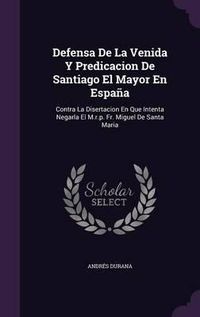 Defensa De La Venida Y Predicacion De Santiago El Mayor En España

Contra La Disertacion En Que Intenta Negarla El M.r.p. Fr. Miguel De Santa Maria

Scholar SELECT

ANDRÉS DURANA